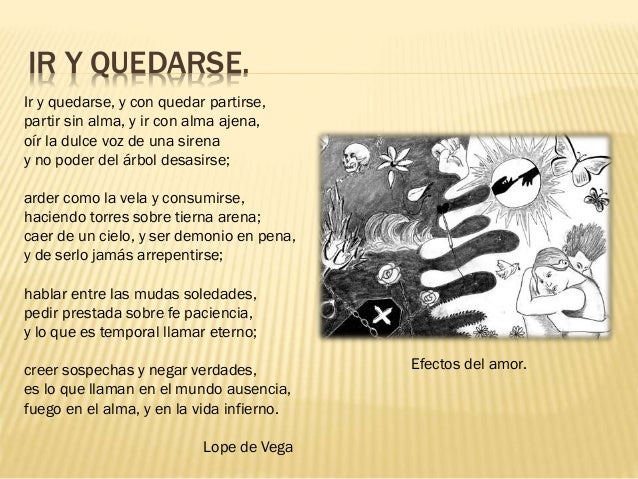 IR Y QUEDARSE.

Ir y quedarse, y con quedar partirse,
partir sin alma, y ir con alma ajena,
oír la dulce voz de una sirena
y no poder del árbol desasirse;

arder como la vela y consumirse,
haciendo torres sobre tierna arena;
caer de un cielo, y ser demonio en pena,
y de serlo jamás arrepentirse;

hablar entre las mudas soledades,
pedir prestada sobre fe paciencia,
y lo que es temporal llamar eterno;

creer sospechas y negar verdades,
es lo que llaman en el mundo ausencia,
fuego en el alma, y en la vida infierno.

Lope de Vega

Efectos del amor.